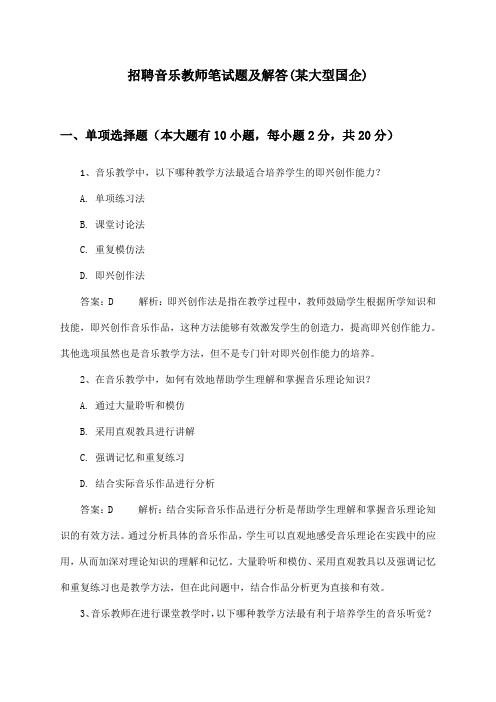 招聘音乐教师笔试题及解答(某大型国企)

一、单项选择题（本大题有10小题，每小题2分，共20分）

1、音乐教学中，以下哪种教学方法最适合培养学生的即兴创作能力？

A. 单项练习法

B. 课堂讨论法

C. 重复模仿法

D. 即兴创作法

答案：D　　解析：即兴创作法是指在教学过程中，教师鼓励学生根据所学知识和技能，即兴创作音乐作品，这种方法能够有效激发学生的创造力，提高即兴创作能力。其他选项虽然也是音乐教学方法，但不是专门针对即兴创作能力的培养。

2、在音乐教学中，如何有效地帮助学生理解和掌握音乐理论知识？

A. 通过大量聆听和模仿

B. 采用直观教具进行讲解

C. 强调记忆和重复练习

D. 结合实际音乐作品进行分析

答案：D　　解析：结合实际音乐作品进行分析是帮助学生理解和掌握音乐理论知识的有效方法。通过分析具体的音乐作品，学生可以直观地感受音乐理论在实践中的应用，从而加深对理论知识的理解和记忆。大量聆听和模仿、采用直观教具以及强调记忆和重复练习也是教学方法，但在此问题中，结合作品分析更为直接和有效。

3、音乐教师在进行课堂教学时，以下哪种教学方法最有利于培养学生的音乐听觉？